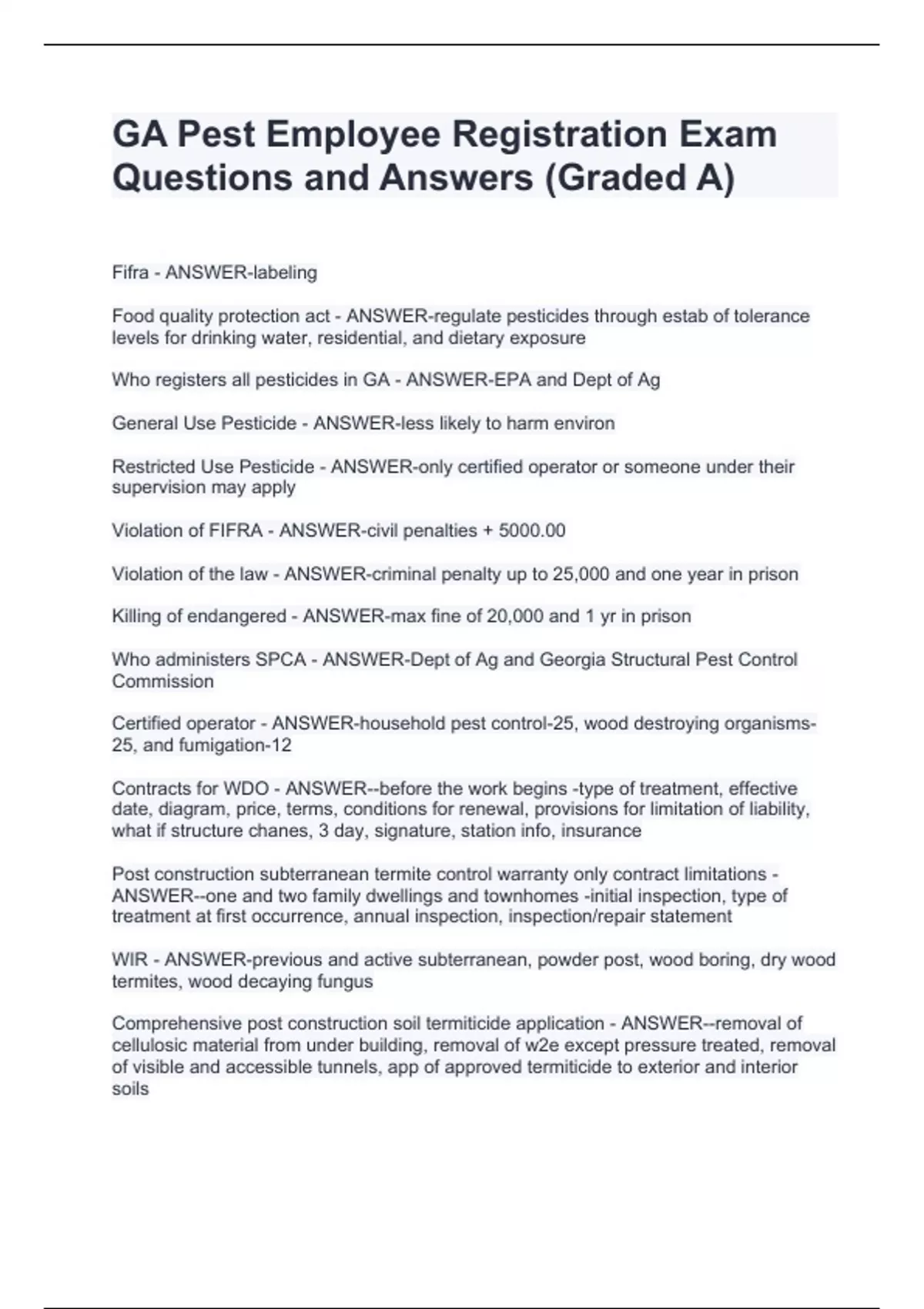 GA Pest Employee Registration Exam Questions and Answers (Graded A)

Fifra - ANSWER-labeling

Food quality protection act - ANSWER-regulate pesticides through estab of tolerance levels for drinking water, residential, and dietary exposure

Who registers all pesticides in GA - ANSWER-EPA and Dept of Ag

General Use Pesticide - ANSWER-less likely to harm environ

Restricted Use Pesticide - ANSWER-only certified operator or someone under their supervision may apply

Violation of FIFRA - ANSWER-civil penalties + 5000.00

Violation of the law - ANSWER-criminal penalty up to 25,000 and one year in prison

Killing of endangered - ANSWER-max fine of 20,000 and 1 yr in prison

Who administers SPCA - ANSWER-Dept of Ag and Georgia Structural Pest Control Commission

Certified operator - ANSWER-household pest control-25, wood destroying organisms-25, and fumigation-12

Contracts for WDO - ANSWER--before the work begins -type of treatment, effective date, diagram, price, terms, conditions for renewal, provisions for limitation of liability, what if structure chanes, 3 day, signature, station info, insurance

Post construction subterranean termite control warranty only contract limitations - ANSWER--one and two family dwellings and townhomes -initial inspection, type of treatment at first occurrence, annual inspection, inspection/repair statement

WIR - ANSWER-previous and active subterranean, powder post, wood boring, dry wood termites, wood decaying fungus

Comprehensive post construction soil termiticide application - ANSWER--removal of cellulosic material from under building, removal of w2e except pressure treated, removal of visible and accessible tunnels, app of approved termiticide to exterior and interior soils